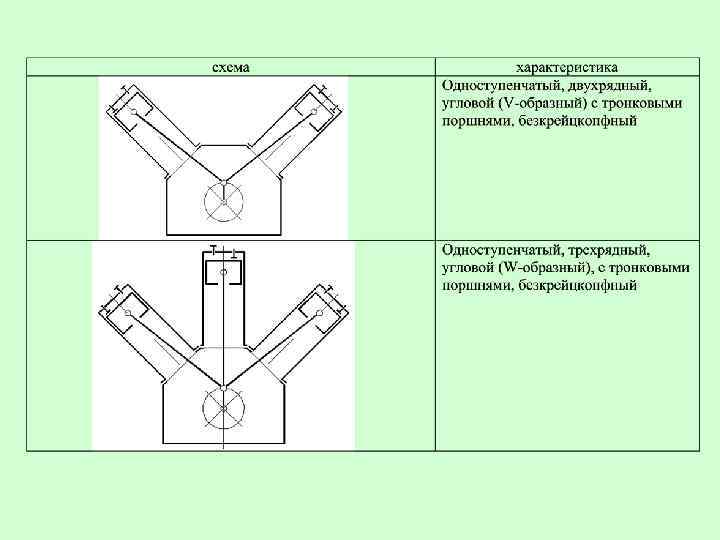 | схема | характеристика |
|---|---|
| | Одноступенчатый, двухрядный, угловой (V-образный) с тронковыми поршнями, безкрейцкопфный |
| | Одноступенчатый, трехрядный, угловой (W-образный), с тронковыми поршнями, безкрейцкопфный |